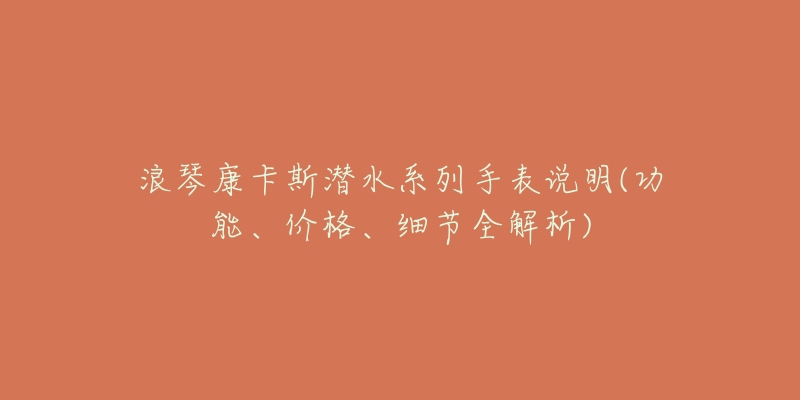 浪琴康卡斯潜水系列手表说明(功能、价格、细节全解析)